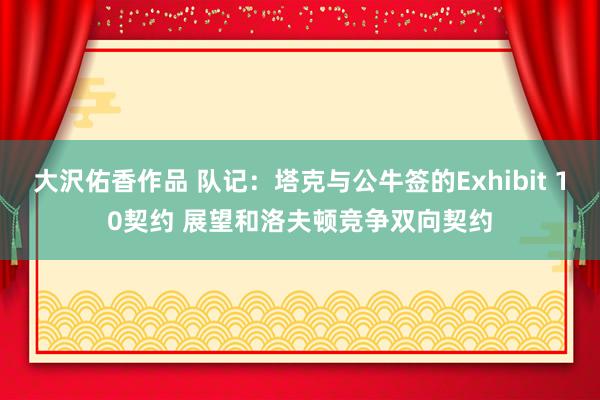 大沢佑香作品 队记：塔克与公牛签的Exhibit 10契约 展望和洛夫顿竞争双向契约